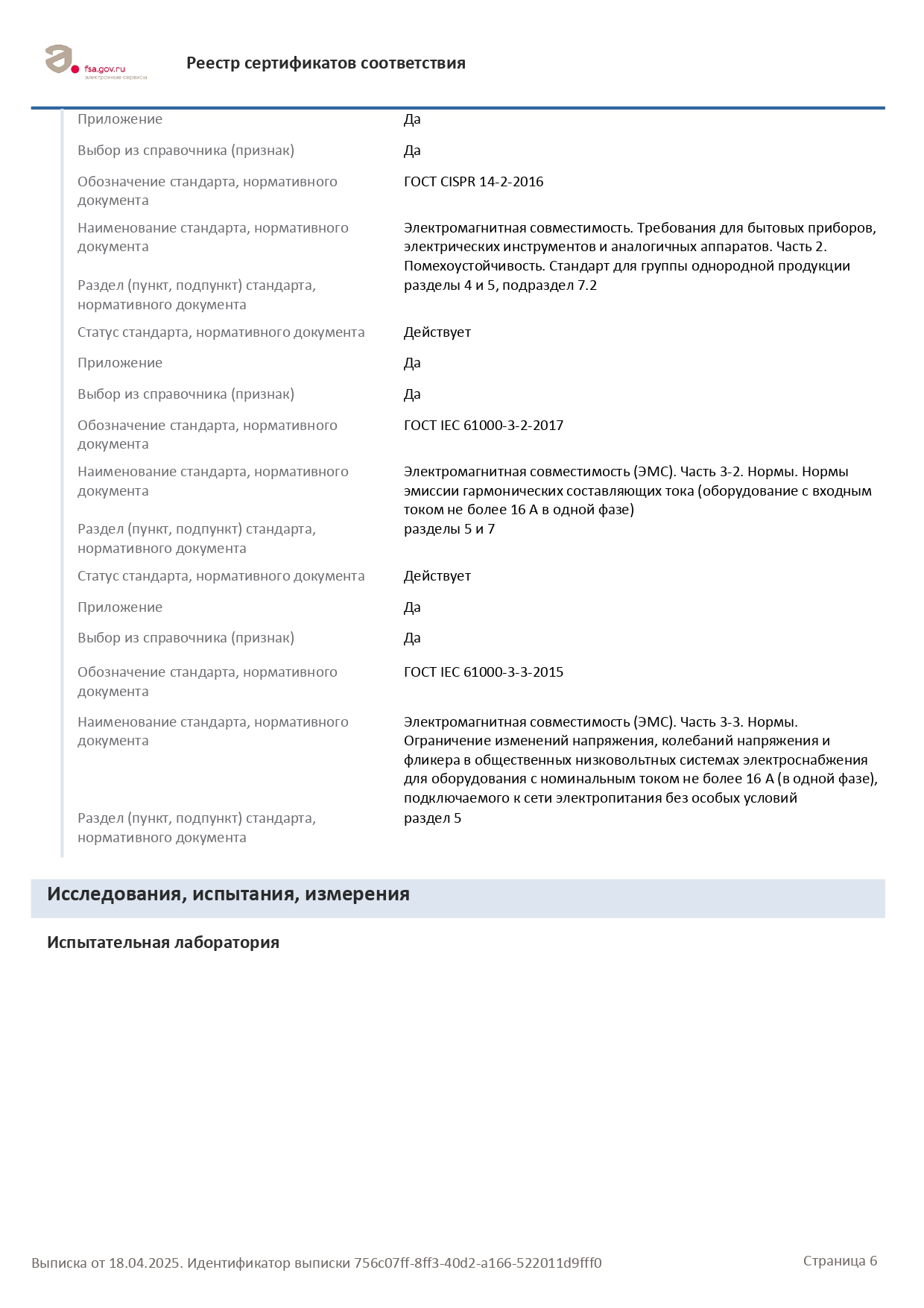 fsa.gov.ru
электронные сервисы

Реестр сертификатов соответствия

| | |
|---|---|
| Приложение | Да |
| Выбор из справочника (признак) | Да |
| Обозначение стандарта, нормативного документа | ГОСТ CISPR 14-2-2016 |
| Наименование стандарта, нормативного документа | Электромагнитная совместимость. Требования для бытовых приборов, электрических инструментов и аналогичных аппаратов. Часть 2. Помехоустойчивость. Стандарт для группы однородной продукции |
| Раздел (пункт, подпункт) стандарта, нормативного документа | разделы 4 и 5, подраздел 7.2 |
| Статус стандарта, нормативного документа | Действует |
| Приложение | Да |
| Выбор из справочника (признак) | Да |
| Обозначение стандарта, нормативного документа | ГОСТ IEC 61000-3-2-2017 |
| Наименование стандарта, нормативного документа | Электромагнитная совместимость (ЭМС). Часть 3-2. Нормы. Нормы эмиссии гармонических составляющих тока (оборудование с входным током не более 16 А в одной фазе) |
| Раздел (пункт, подпункт) стандарта, нормативного документа | разделы 5 и 7 |
| Статус стандарта, нормативного документа | Действует |
| Приложение | Да |
| Выбор из справочника (признак) | Да |
| Обозначение стандарта, нормативного документа | ГОСТ IEC 61000-3-3-2015 |
| Наименование стандарта, нормативного документа | Электромагнитная совместимость (ЭМС). Часть 3-3. Нормы. Ограничение изменений напряжения, колебаний напряжения и фликера в общественных низковольтных системах электроснабжения для оборудования с номинальным током не более 16 А (в одной фазе), подключаемого к сети электропитания без особых условий |
| Раздел (пункт, подпункт) стандарта, нормативного документа | раздел 5 |

Исследования, испытания, измерения

Испытательная лаборатория

Выписка от 18.04.2025. Идентификатор выписки 756c07ff-8ff3-40d2-a166-522011d9fff0

Страница 6